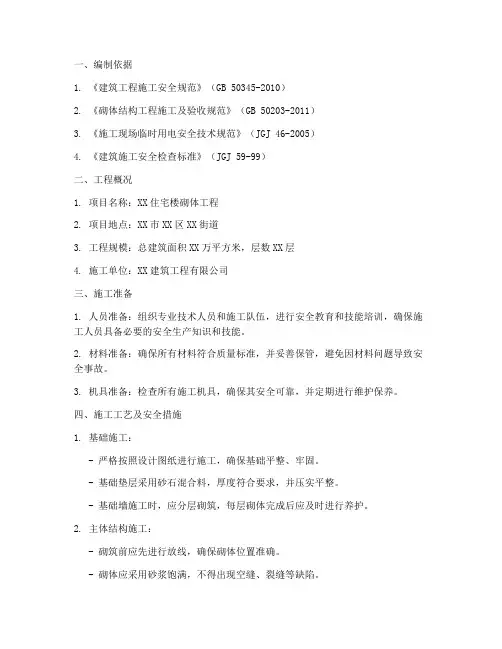 一、编制依据

1. 《建筑工程施工安全规范》（GB 50345-2010）

2. 《砌体结构工程施工及验收规范》（GB 50203-2011）

3. 《施工现场临时用电安全技术规范》（JGJ 46-2005）

4. 《建筑施工安全检查标准》（JGJ 59-99）

二、工程概况

1. 项目名称：XX住宅楼砌体工程

2. 项目地点：XX市XX区XX街道

3. 工程规模：总建筑面积XX万平方米，层数XX层

4. 施工单位：XX建筑工程有限公司

三、施工准备

1. 人员准备：组织专业技术人员和施工队伍，进行安全教育和技能培训，确保施工人员具备必要的安全生产知识和技能。

2. 材料准备：确保所有材料符合质量标准，并妥善保管，避免因材料问题导致安全事故。

3. 机具准备：检查所有施工机具，确保其安全可靠，并定期进行维护保养。

四、施工工艺及安全措施

1. 基础施工：

- 严格按照设计图纸进行施工，确保基础平整、牢固。

- 基础垫层采用砂石混合料，厚度符合要求，并压实平整。

- 基础墙施工时，应分层砌筑，每层砌体完成后应及时进行养护。

2. 主体结构施工：

- 砌筑前应先进行放线，确保砌体位置准确。

- 砌体应采用砂浆饱满，不得出现空缝、裂缝等缺陷。